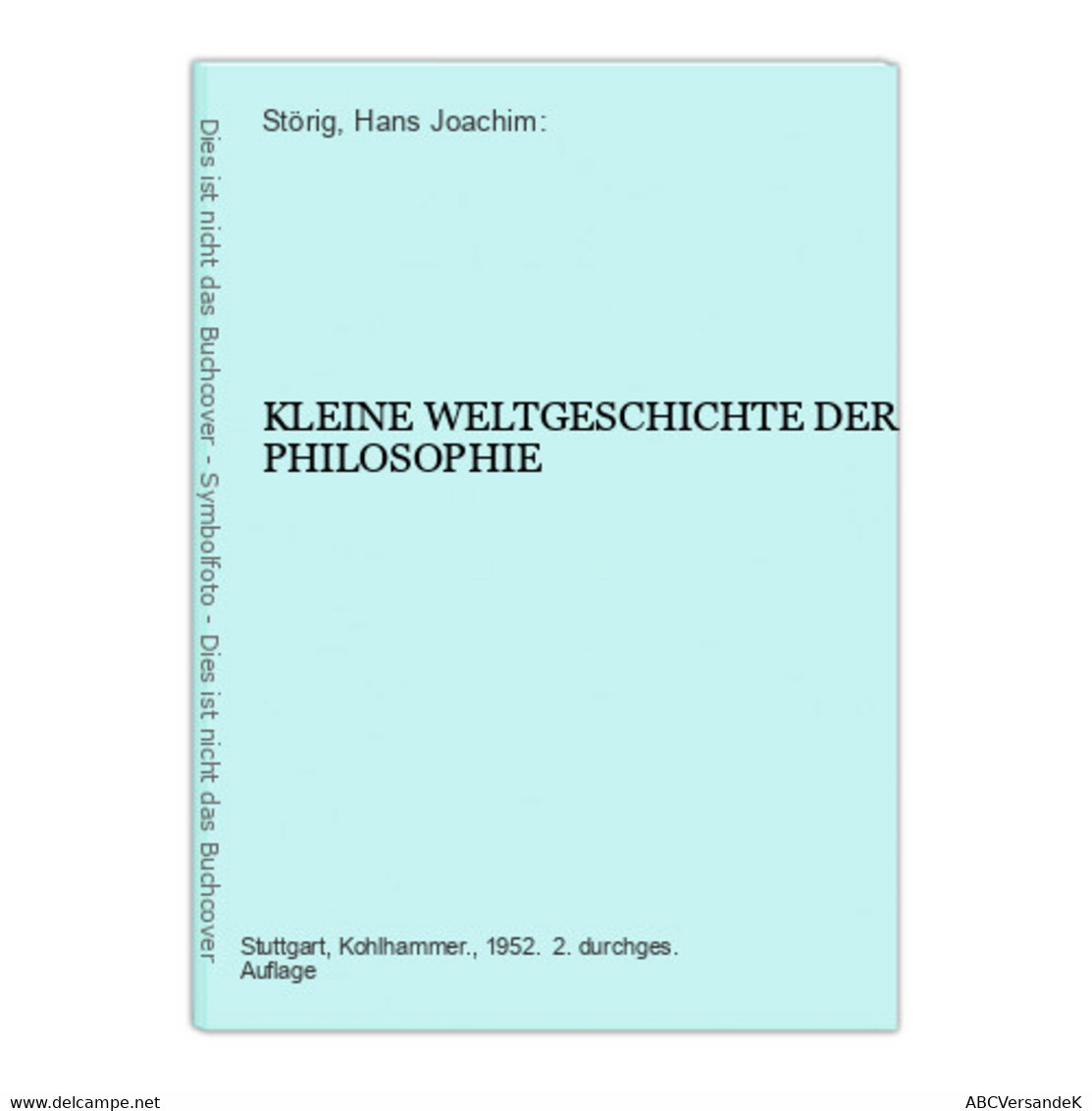 Dies ist nicht das Buchcover - Symbolfoto - Dies ist nicht das Buchcover

Störig, Hans Joachim:

KLEINE WELTGESCHICHTE DER PHILOSOPHIE

Stuttgart, Kohlhammer., 1952. 2. durchges. Auflage

www.delcampe.net

ABCVersandeK